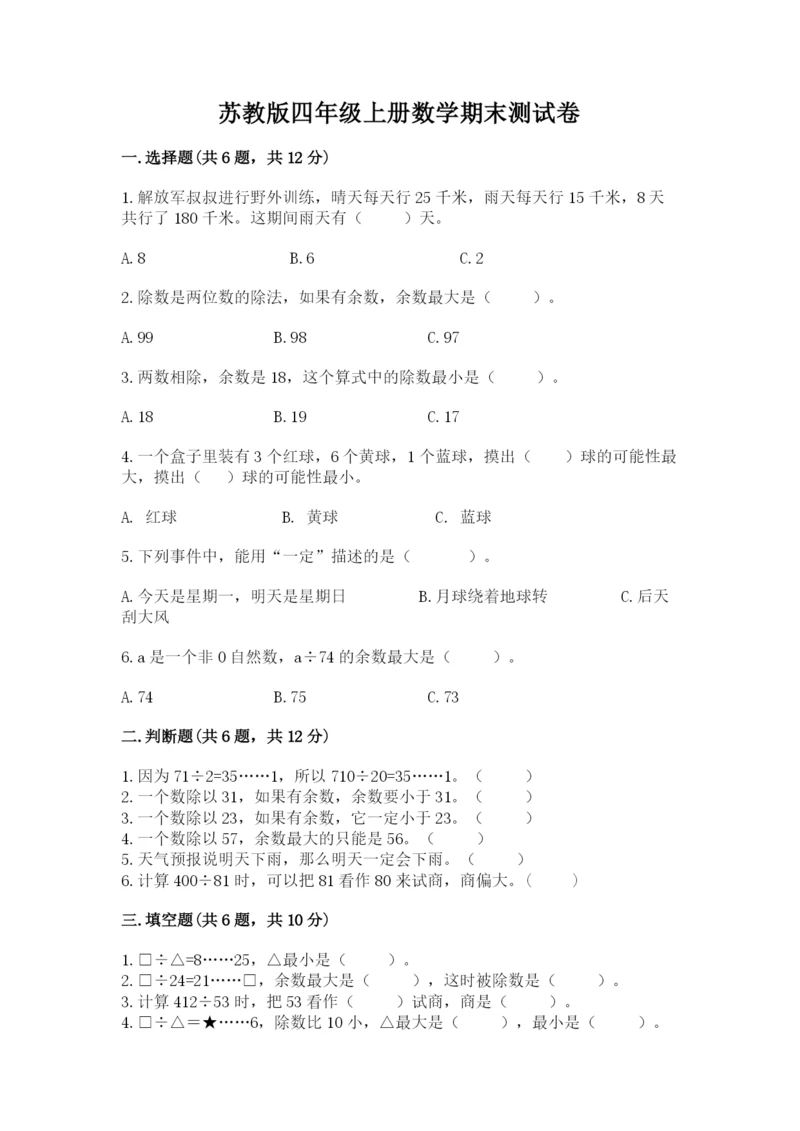 苏教版四年级上册数学期末测试卷

一.选择题(共6题，共12分)

1.解放军叔叔进行野外训练，晴天每天行25千米，雨天每天行15千米，8天共行了180千米。这期间雨天有（　　）天。

A.8　　B.6　　C.2

2.除数是两位数的除法，如果有余数，余数最大是（　　）。

A.99　　B.98　　C.97

3.两数相除，余数是18，这个算式中的除数最小是（　　）。

A.18　　B.19　　C.17

4.一个盒子里装有3个红球，6个黄球，1个蓝球，摸出（　　）球的可能性最大，摸出（　　）球的可能性最小。

A. 红球　　B. 黄球　　C. 蓝球

5.下列事件中，能用“一定”描述的是（　　）。

A.今天是星期一，明天是星期日　　B.月球绕着地球转　　C.后天刮大风

6.a是一个非0自然数，a÷74的余数最大是（　　）。

A.74　　B.75　　C.73

二.判断题(共6题，共12分)

1.因为71÷2=35……1，所以710÷20=35……1。（　　）
2.一个数除以31，如果有余数，余数要小于31。（　　）
3.一个数除以23，如果有余数，它一定小于23。（　　）
4.一个数除以57，余数最大的只能是56。（　　）
5.天气预报说明天下雨，那么明天一定会下雨。（　　）
6.计算400÷81时，可以把81看作80来试商，商偏大。（　　）

三.填空题(共6题，共10分)

1.□÷△=8……25，△最小是（　　）。
2.□÷24=21……□，余数最大是（　　），这时被除数是（　　）。
3.计算412÷53时，把53看作（　　）试商，商是（　　）。
4.□÷△＝★……6，除数比10小，△最大是（　　），最小是（　　）。